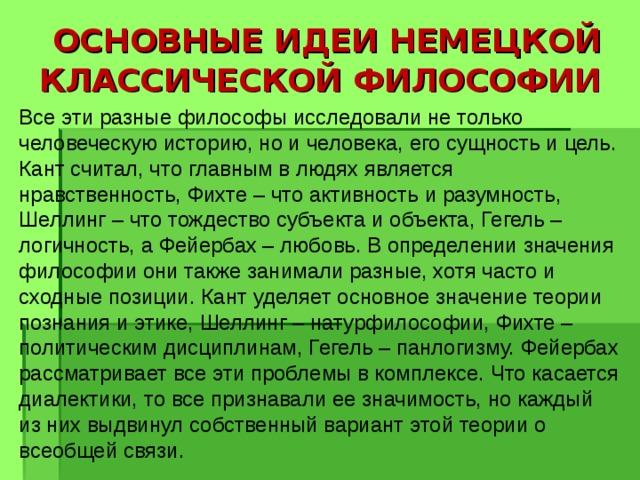 ОСНОВНЫЕ ИДЕИ НЕМЕЦКОЙ КЛАССИЧЕСКОЙ ФИЛОСОФИИ

Все эти разные философы исследовали не только человеческую историю, но и человека, его сущность и цель. Кант считал, что главным в людях является нравственность, Фихте – что активность и разумность, Шеллинг – что тождество субъекта и объекта, Гегель – логичность, а Фейербах – любовь. В определении значения философии они также занимали разные, хотя часто и сходные позиции. Кант уделяет основное значение теории познания и этике, Шеллинг – натурфилософии, Фихте – политическим дисциплинам, Гегель – панлогизму. Фейербах рассматривает все эти проблемы в комплексе. Что касается диалектики, то все признавали ее значимость, но каждый из них выдвинул собственный вариант этой теории о всеобщей связи.